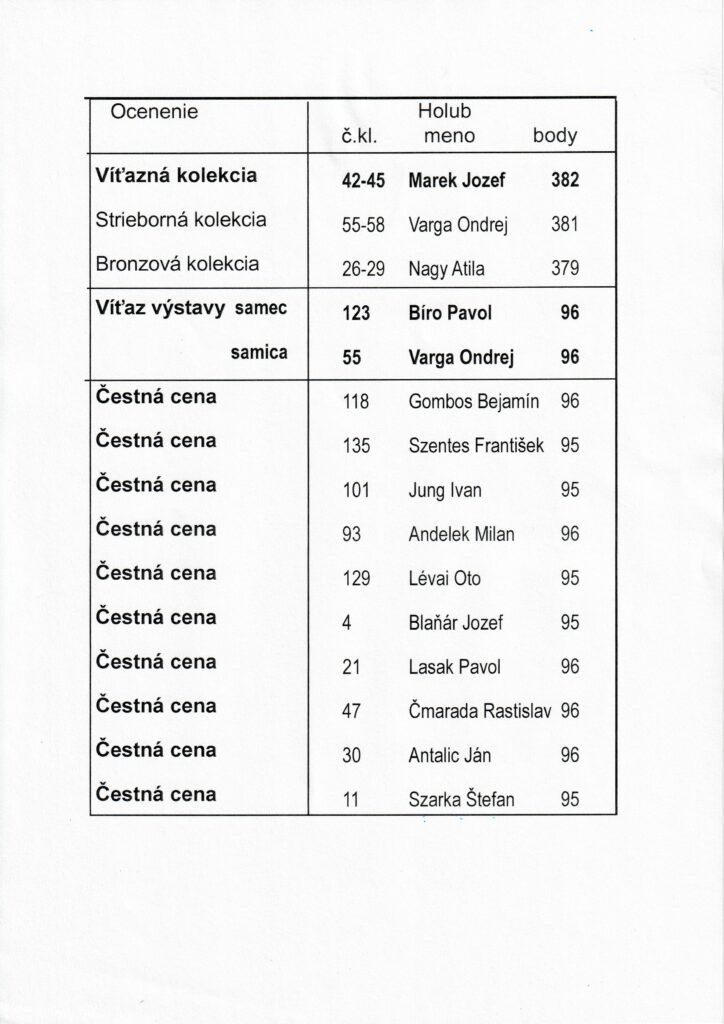 | Ocenenie | Holub č.kl. | meno | body |
|---|---|---|---|
| **Víťazná kolekcia** | **42-45** | **Marek Jozef** | **382** |
| Strieborná kolekcia | 55-58 | Varga Ondrej | 381 |
| Bronzová kolekcia | 26-29 | Nagy Atila | 379 |
| **Víťaz výstavy samec** | **123** | **Bíro Pavol** | **96** |
| **samica** | **55** | **Varga Ondrej** | **96** |
| **Čestná cena** | 118 | Gombos Bejamín | 96 |
| **Čestná cena** | 135 | Szentes František | 95 |
| **Čestná cena** | 101 | Jung Ivan | 95 |
| **Čestná cena** | 93 | Andelek Milan | 96 |
| **Čestná cena** | 129 | Lévai Oto | 95 |
| **Čestná cena** | 4 | Blaňár Jozef | 95 |
| **Čestná cena** | 21 | Lasak Pavol | 96 |
| **Čestná cena** | 47 | Čmarada Rastislav | 96 |
| **Čestná cena** | 30 | Antalic Ján | 96 |
| **Čestná cena** | 11 | Szarka Štefan | 95 |